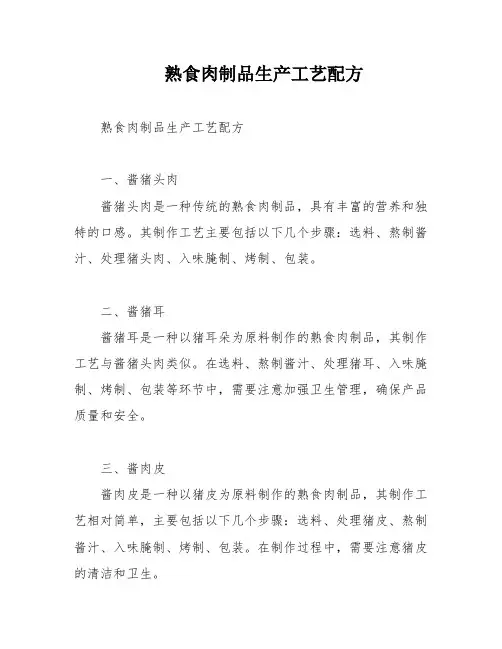 熟食肉制品生产工艺配方

熟食肉制品生产工艺配方

一、酱猪头肉

酱猪头肉是一种传统的熟食肉制品，具有丰富的营养和独特的口感。其制作工艺主要包括以下几个步骤：选料、熬制酱汁、处理猪头肉、入味腌制、烤制、包装。

二、酱猪耳

酱猪耳是一种以猪耳朵为原料制作的熟食肉制品，其制作工艺与酱猪头肉类似。在选料、熬制酱汁、处理猪耳、入味腌制、烤制、包装等环节中，需要注意加强卫生管理，确保产品质量和安全。

三、酱肉皮

酱肉皮是一种以猪皮为原料制作的熟食肉制品，其制作工艺相对简单，主要包括以下几个步骤：选料、处理猪皮、熬制酱汁、入味腌制、烤制、包装。在制作过程中，需要注意猪皮的清洁和卫生。